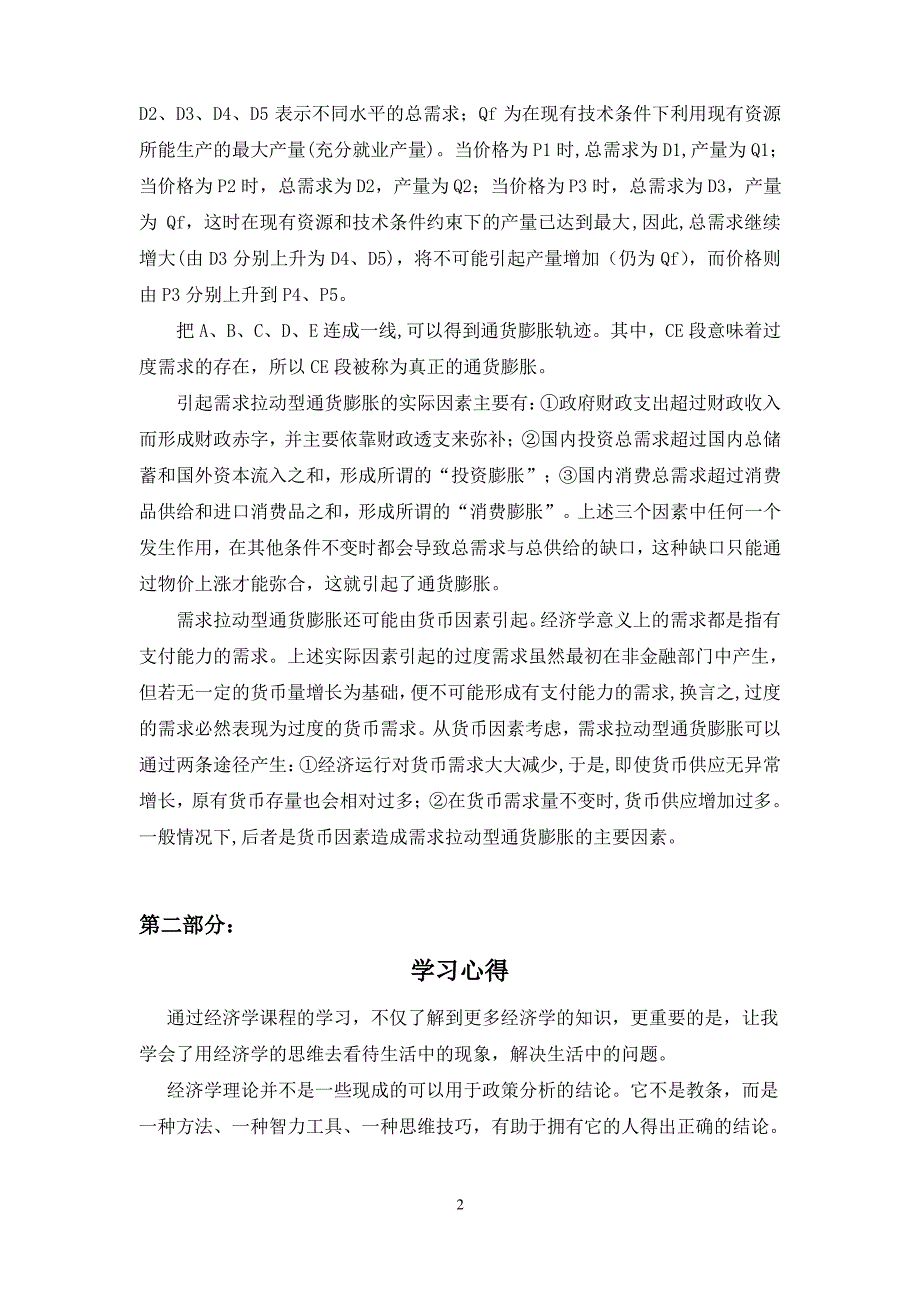 D2、D3、D4、D5 表示不同水平的总需求；Qf 为在现有技术条件下利用现有资源所能生产的最大产量(充分就业产量)。当价格为 P1 时,总需求为 D1,产量为 Q1；当价格为 P2 时，总需求为 D2，产量为 Q2；当价格为 P3 时，总需求为 D3，产量为 Qf，这时在现有资源和技术条件约束下的产量已达到最大,因此,总需求继续增大(由 D3 分别上升为 D4、D5)，将不可能引起产量增加（仍为 Qf），而价格则由 P3 分别上升到 P4、P5。

把 A、B、C、D、E 连成一线,可以得到通货膨胀轨迹。其中，CE 段意味着过度需求的存在，所以 CE 段被称为真正的通货膨胀。

引起需求拉动型通货膨胀的实际因素主要有:①政府财政支出超过财政收入而形成财政赤字，并主要依靠财政透支来弥补；②国内投资总需求超过国内总储蓄和国外资本流入之和，形成所谓的“投资膨胀”；③国内消费总需求超过消费品供给和进口消费品之和，形成所谓的“消费膨胀”。上述三个因素中任何一个发生作用，在其他条件不变时都会导致总需求与总供给的缺口，这种缺口只能通过物价上涨才能弥合，这就引起了通货膨胀。

需求拉动型通货膨胀还可能由货币因素引起。经济学意义上的需求都是指有支付能力的需求。上述实际因素引起的过度需求虽然最初在非金融部门中产生，但若无一定的货币量增长为基础，便不可能形成有支付能力的需求,换言之,过度的需求必然表现为过度的货币需求。从货币因素考虑，需求拉动型通货膨胀可以通过两条途径产生:①经济运行对货币需求大大减少,于是,即使货币供应无异常增长，原有货币存量也会相对过多；②在货币需求量不变时,货币供应增加过多。一般情况下,后者是货币因素造成需求拉动型通货膨胀的主要因素。

第二部分：

学习心得

通过经济学课程的学习，不仅了解到更多经济学的知识，更重要的是，让我学会了用经济学的思维去看待生活中的现象，解决生活中的问题。

经济学理论并不是一些现成的可以用于政策分析的结论。它不是教条，而是一种方法、一种智力工具、一种思维技巧，有助于拥有它的人得出正确的结论。

2